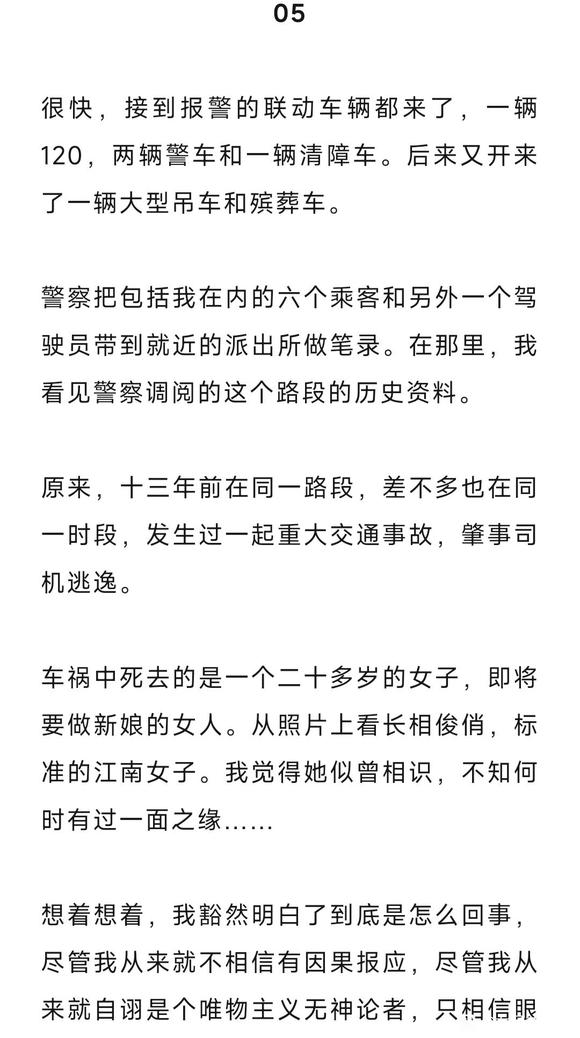 05

很快，接到报警的联动车辆都来了，一辆120，两辆警车和一辆清障车。后来又开来了一辆大型吊车和殡葬车。

警察把包括我在内的六个乘客和另外一个驾驶员带到就近的派出所做笔录。在那里，我看见警察调阅的这个路段的历史资料。

原来，十三年前在同一路段，差不多也在同一时段，发生过一起重大交通事故，肇事司机逃逸。

车祸中死去的是一个二十多岁的女子，即将要做新娘的女人。从照片上看长相俊俏，标准的江南女子。我觉得她似曾相识，不知何时有过一面之缘……

想着想着，我豁然明白了到底是怎么回事，尽管我从来就不相信有因果报应，尽管我从来就自诩是个唯物主义无神论者，只相信眼